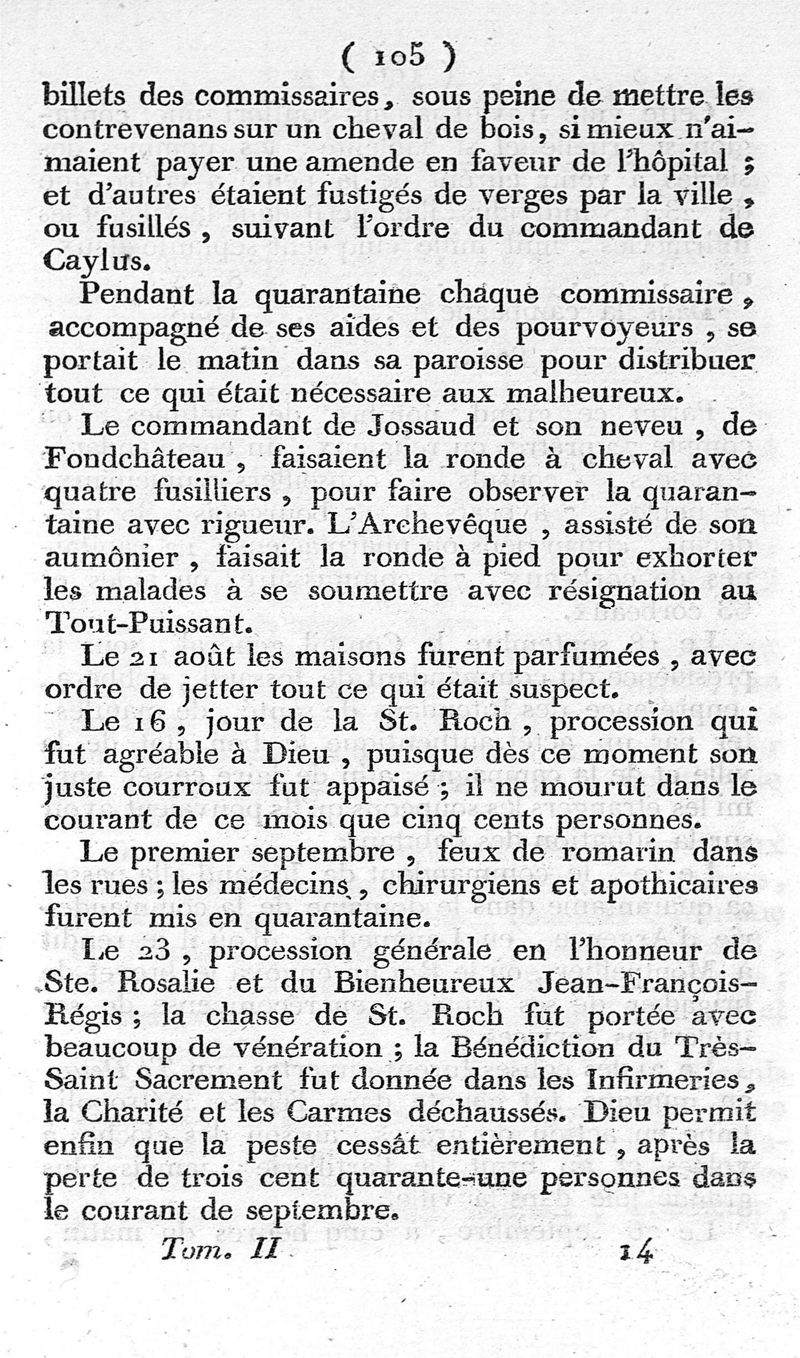 ( 105 )

billets des commissaires, sous peine de mettre les contrevenans sur un cheval de bois, si mieux n'aimaient payer une amende en faveur de l'hôpital ; et d'autres étaient fustigés de verges par la ville, ou fusillés, suivant l'ordre du commandant de Caylus.

Pendant la quarantaine chaque commissaire, accompagné de ses aides et des pourvoyeurs, se portait le matin dans sa paroisse pour distribuer tout ce qui était nécessaire aux malheureux.

Le commandant de Jossaud et son neveu, de Fondchâteau, faisaient la ronde à cheval avec quatre fusilliers, pour faire observer la quarantaine avec rigueur. L'Archevêque, assisté de son aumônier, faisait la ronde à pied pour exhorter les malades à se soumettre avec résignation au Tout-Puissant.

Le 21 août les maisons furent parfumées, avec ordre de jetter tout ce qui était suspect.

Le 16, jour de la St. Roch, procession qui fut agréable à Dieu, puisque dès ce moment son juste courroux fut appaisé ; il ne mourut dans le courant de ce mois que cinq cents personnes.

Le premier septembre, feux de romarin dans les rues ; les médecins, chirurgiens et apothicaires furent mis en quarantaine.

Le 23, procession générale en l'honneur de Ste. Rosalie et du Bienheureux Jean-François-Régis ; la chasse de St. Roch fut portée avec beaucoup de vénération ; la Bénédiction du Très-Saint Sacrement fut donnée dans les Infirmeries, la Charité et les Carmes déchaussés. Dieu permit enfin que la peste cessât entièrement, après la perte de trois cent quarante-une personnes dans le courant de septembre.

Tom. II 14